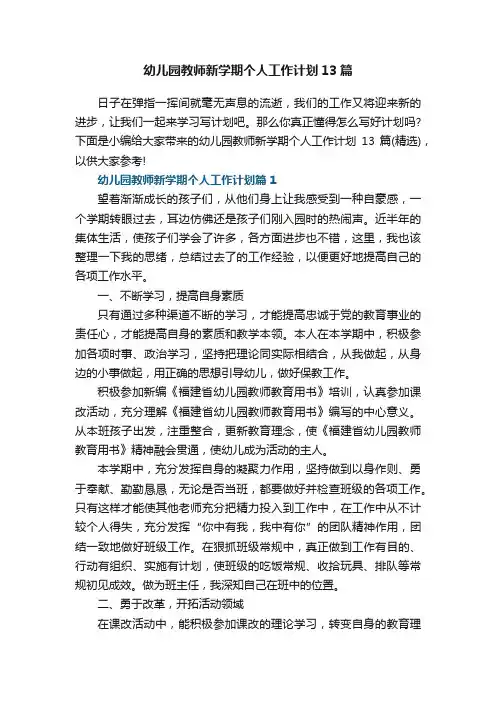 幼儿园教师新学期个人工作计划13篇

日子在弹指一挥间就毫无声息的流逝，我们的工作又将迎来新的进步，让我们一起来学习写计划吧。那么你真正懂得怎么写好计划吗?下面是小编给大家带来的幼儿园教师新学期个人工作计划 13 篇(精选)，以供大家参考!

幼儿园教师新学期个人工作计划篇1

望着渐渐成长的孩子们，从他们身上让我感受到一种自豪感，一个学期转眼过去，耳边仿佛还是孩子们刚入园时的热闹声。近半年的集体生活，使孩子们学会了许多，各方面进步也不错，这里，我也该整理一下我的思绪，总结过去了的工作经验，以便更好地提高自己的各项工作水平。

一、不断学习，提高自身素质

只有通过多种渠道不断的学习，才能提高忠诚于党的教育事业的责任心，才能提高自身的素质和教学本领。本人在本学期中，积极参加各项时事、政治学习，坚持把理论同实际相结合，从我做起，从身边的小事做起，用正确的思想引导幼儿，做好保教工作。

积极参加新编《福建省幼儿园教师教育用书》培训，认真参加课改活动，充分理解《福建省幼儿园教师教育用书》编写的中心意义。从本班孩子出发，注重整合，更新教育理念，使《福建省幼儿园教师教育用书》精神融会贯通，使幼儿成为活动的主人。

本学期中，充分发挥自身的凝聚力作用，坚持做到以身作则、勇于奉献、勤勤恳恳，无论是否当班，都要做好并检查班级的各项工作。只有这样才能使其他老师充分把精力投入到工作中，在工作中从不计较个人得失，充分发挥“你中有我，我中有你”的团队精神作用，团结一致地做好班级工作。在狠抓班级常规中，真正做到工作有目的、行动有组织、实施有计划，使班级的吃饭常规、收拾玩具、排队等常规初见成效。做为班主任，我深知自己在班中的位置。

二、勇于改革，开拓活动领域

在课改活动中，能积极参加课改的理论学习，转变自身的教育理